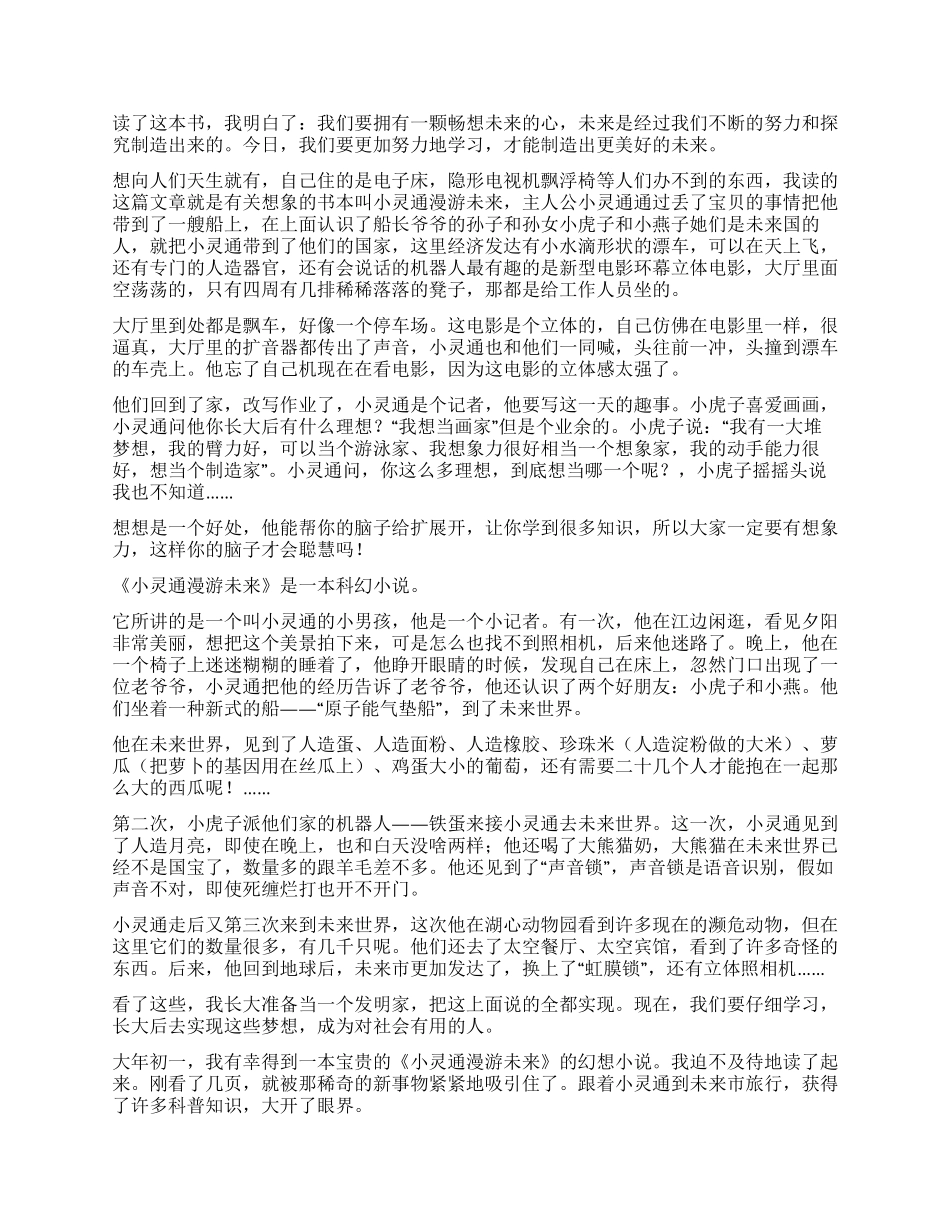 读了这本书，我明白了：我们要拥有一颗畅想未来的心，未来是经过我们不断的努力和探究制造出来的。今日，我们要更加努力地学习，才能制造出更美好的未来。

想向人们天生就有，自己住的是电子床，隐形电视机飘浮椅等人们办不到的东西，我读的这篇文章就是有关想象的书本叫小灵通漫游未来，主人公小灵通通过丢了宝贝的事情把他带到了一艘船上，在上面认识了船长爷爷的孙子和孙女小虎子和小燕子她们是未来国的人，就把小灵通带到了他们的国家，这里经济发达有小水滴形状的漂车，可以在天上飞，还有专门的人造器官，还有会说话的机器人最有趣的是新型电影环幕立体电影，大厅里面空荡荡的，只有四周有几排稀稀落落的凳子，那都是给工作人员坐的。

大厅里到处都是飘车，好像一个停车场。这电影是个立体的，自己仿佛在电影里一样，很逼真，大厅里的扩音器都传出了声音，小灵通也和他们一同喊，头往前一冲，头撞到漂车的车壳上。他忘了自己机现在在看电影，因为这电影的立体感太强了。

他们回到了家，改写作业了，小灵通是个记者，他要写这一天的趣事。小虎子喜爱画画，小灵通问他你长大后有什么理想？“我想当画家”但是个业余的。小虎子说：“我有一大堆梦想，我的臂力好，可以当个游泳家、我想象力很好相当一个想象家，我的动手能力很好，想当个制造家”。小灵通问，你这么多理想，到底想当哪一个呢？，小虎子摇摇头说我也不知道……

想想是一个好处，他能帮你的脑子给扩展开，让你学到很多知识，所以大家一定要有想象力，这样你的脑子才会聪慧吗！

《小灵通漫游未来》是一本科幻小说。

它所讲的是一个叫小灵通的小男孩，他是一个小记者。有一次，他在江边闲逛，看见夕阳非常美丽，想把这个美景拍下来，可是怎么也找不到照相机，后来他迷路了。晚上，他在一个椅子上迷迷糊糊的睡着了，他睁开眼睛的时候，发现自己在床上，忽然门口出现了一位老爷爷，小灵通把他的经历告诉了老爷爷，他还认识了两个好朋友：小虎子和小燕。他们坐着一种新式的船——“原子能气垫船”，到了未来世界。

他在未来世界，见到了人造蛋、人造面粉、人造橡胶、珍珠米（人造淀粉做的大米）、萝瓜（把萝卜的基因用在丝瓜上）、鸡蛋大小的葡萄，还有需要二十几个人才能抱在一起那么大的西瓜呢！……

第二次，小虎子派他们家的机器人——铁蛋来接小灵通去未来世界。这一次，小灵通见到了人造月亮，即使在晚上，也和白天没啥两样；他还喝了大熊猫奶，大熊猫在未来世界已经不是国宝了，数量多的跟羊毛差不多。他还见到了“声音锁”，声音锁是语音识别，假如声音不对，即使死缠烂打也开不开门。

小灵通走后又第三次来到未来世界，这次他在湖心动物园看到许多现在的濒危动物，但在这里它们的数量很多，有几千只呢。他们还去了太空餐厅、太空宾馆，看到了许多奇怪的东西。后来，他回到地球后，未来市更加发达了，换上了“虹膜锁”，还有立体照相机……

看了这些，我长大准备当一个发明家，把这上面说的全都实现。现在，我们要仔细学习，长大后去实现这些梦想，成为对社会有用的人。

大年初一，我有幸得到一本宝贵的《小灵通漫游未来》的幻想小说。我迫不及待地读了起来。刚看了几页，就被那稀奇的新事物紧紧地吸引住了。跟着小灵通到未来市旅行，获得了许多科普知识，大开了眼界。